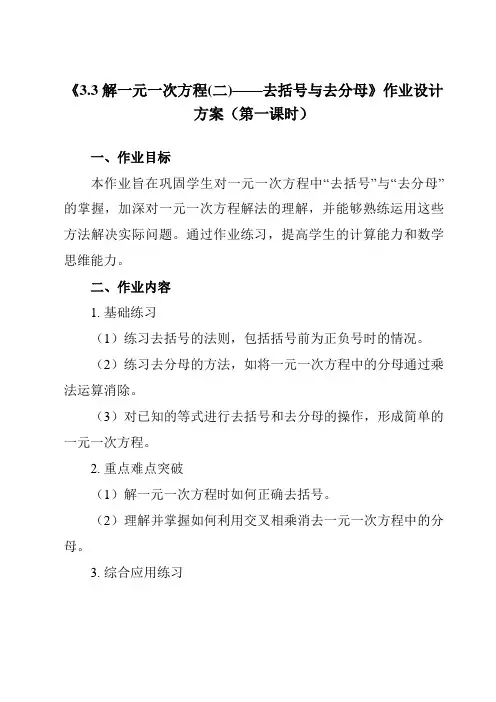 《3.3 解一元一次方程(二)——去括号与去分母》作业设计方案（第一课时）

一、作业目标

本作业旨在巩固学生对一元一次方程中“去括号”与“去分母”的掌握，加深对一元一次方程解法的理解，并能够熟练运用这些方法解决实际问题。通过作业练习，提高学生的计算能力和数学思维能力。

二、作业内容

1. 基础练习

（1）练习去括号的法则，包括括号前为正负号时的情况。

（2）练习去分母的方法，如将一元一次方程中的分母通过乘法运算消除。

（3）对已知的等式进行去括号和去分母的操作，形成简单的一元一次方程。

2. 重点难点突破

（1）解一元一次方程时如何正确去括号。

（2）理解并掌握如何利用交叉相乘消去一元一次方程中的分母。

3. 综合应用练习